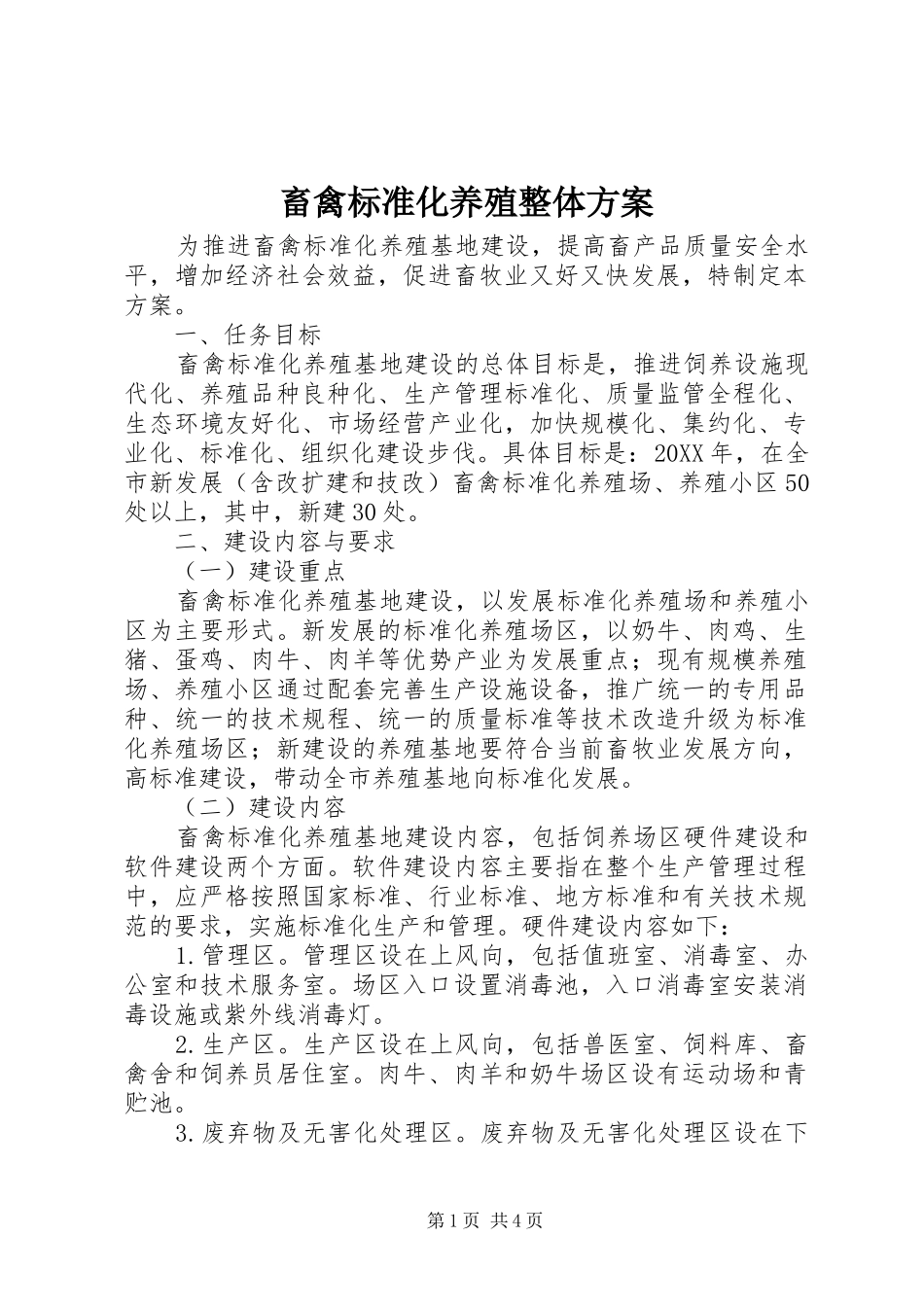 畜禽标准化养殖整体方案

为推进畜禽标准化养殖基地建设，提高畜产品质量安全水平，增加经济社会效益，促进畜牧业又好又快发展，特制定本方案。

一、任务目标

畜禽标准化养殖基地建设的总体目标是，推进饲养设施现代化、养殖品种良种化、生产管理标准化、质量监管全程化、生态环境友好化、市场经营产业化，加快规模化、集约化、专业化、标准化、组织化建设步伐。具体目标是：20XX年，在全市新发展（含改扩建和技改）畜禽标准化养殖场、养殖小区50处以上，其中，新建30处。

二、建设内容与要求

（一）建设重点

畜禽标准化养殖基地建设，以发展标准化养殖场和养殖小区为主要形式。新发展的标准化养殖场区，以奶牛、肉鸡、生猪、蛋鸡、肉牛、肉羊等优势产业为发展重点；现有规模养殖场、养殖小区通过配套完善生产设施设备，推广统一的专用品种、统一的技术规程、统一的质量标准等技术改造升级为标准化养殖场区；新建设的养殖基地要符合当前畜牧业发展方向，高标准建设，带动全市养殖基地向标准化发展。

（二）建设内容

畜禽标准化养殖基地建设内容，包括饲养场区硬件建设和软件建设两个方面。软件建设内容主要指在整个生产管理过程中，应严格按照国家标准、行业标准、地方标准和有关技术规范的要求，实施标准化生产和管理。硬件建设内容如下：

1.管理区。管理区设在上风向，包括值班室、消毒室、办公室和技术服务室。场区入口设置消毒池，入口消毒室安装消毒设施或紫外线消毒灯。

2.生产区。生产区设在上风向，包括兽医室、饲料库、畜禽舍和饲养员居住室。肉牛、肉羊和奶牛场区设有运动场和青贮池。

3.废弃物及无害化处理区。废弃物及无害化处理区设在下

第1页 共4页